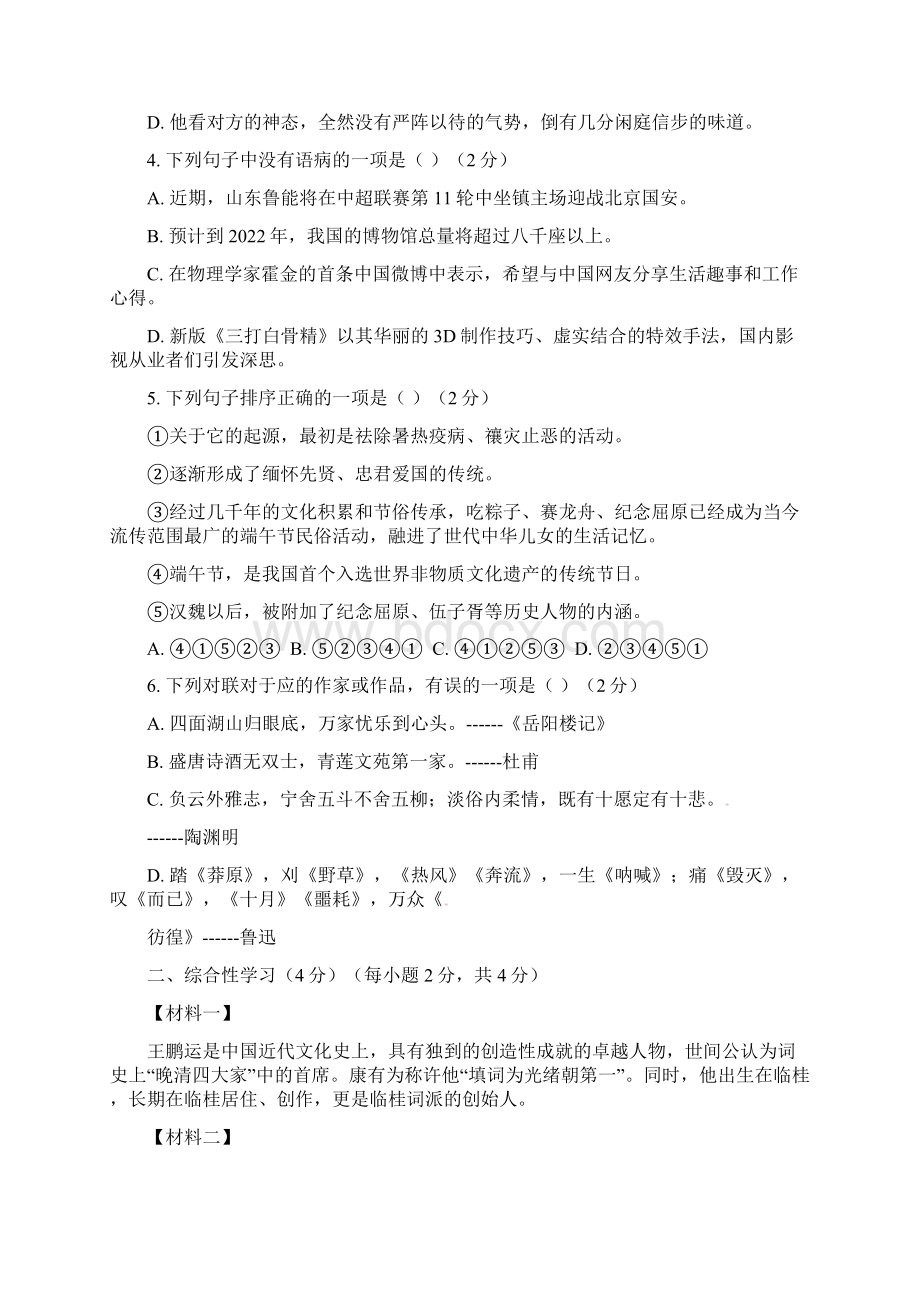 D. 他看对方的神态，全然没有严阵以待的气势，倒有几分闲庭信步的味道。

4. 下列句子中没有语病的一项是（ ）（2 分）

A. 近期，山东鲁能将在中超联赛第 11 轮中坐镇主场迎战北京国安。

B. 预计到 2022 年，我国的博物馆总量将超过八千座以上。

C. 在物理学家霍金的首条中国微博中表示，希望与中国网友分享生活趣事和工作心得。

D. 新版《三打白骨精》以其华丽的 3D 制作技巧、虚实结合的特效手法，国内影视从业者们引发深思。

5. 下列句子排序正确的一项是（ ）（2 分）

①关于它的起源，最初是祛除暑热疫病、禳灾止恶的活动。

②逐渐形成了缅怀先贤、忠君爱国的传统。

③经过几千年的文化积累和节俗传承，吃粽子、赛龙舟、纪念屈原已经成为当今流传范围最广的端午节民俗活动，融进了世代中华儿女的生活记忆。

④端午节，是我国首个入选世界非物质文化遗产的传统节日。

⑤汉魏以后，被附加了纪念屈原、伍子胥等历史人物的内涵。

A. ④①⑤②③ B. ⑤②③④① C. ④①②⑤③ D. ②③④⑤①

6. 下列对联对于应的作家或作品，有误的一项是（ ）（2 分）

A. 四面湖山归眼底，万家忧乐到心头。------《岳阳楼记》

B. 盛唐诗酒无双士，青莲文苑第一家。------杜甫

C. 负云外雅志，宁舍五斗不舍五柳；淡俗内柔情，既有十愿定有十悲。

------陶渊明

D. 踏《莽原》，刈《野草》，《热风》《奔流》，一生《呐喊》；痛《毁灭》，叹《而已》，《十月》《噩耗》，万众《

彷徨》------鲁迅

二、综合性学习（4 分）（每小题 2 分，共 4 分）

【材料一】

王鹏运是中国近代文化史上，具有独到的创造性成就的卓越人物，世间公认为词史上“晚清四大家”中的首席。康有为称许他“填词为光绪朝第一”。同时，他出生在临桂，长期在临桂居住、创作，更是临桂词派的创始人。

【材料二】